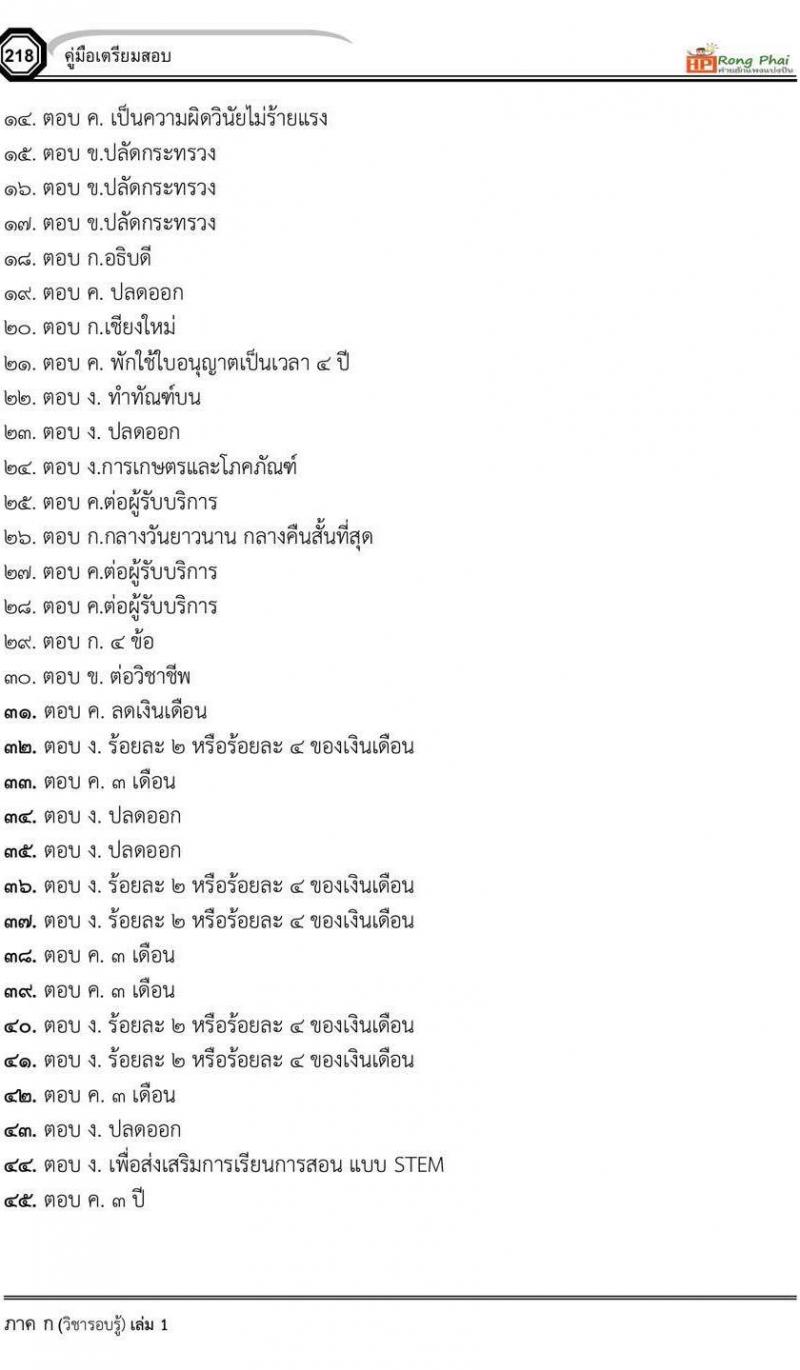 218 คู่มือเตรียมสอบ

HP Rong Phai

๑๔. ตอบ ค. เป็นความผิดวินัยไม่ร้ายแรง
๑๕. ตอบ ข.ปลัดกระทรวง
๑๖. ตอบ ข.ปลัดกระทรวง
๑๗. ตอบ ข.ปลัดกระทรวง
๑๘. ตอบ ก.อธิบดี
๑๙. ตอบ ค. ปลดออก
๒๐. ตอบ ก.เชียงใหม่
๒๑. ตอบ ค. พักใช้ใบอนุญาตเป็นเวลา ๔ ปี
๒๒. ตอบ ง. ทำทัณฑ์บน
๒๓. ตอบ ง. ปลดออก
๒๔. ตอบ ง.การเกษตรและโภคภัณฑ์
๒๕. ตอบ ค.ต่อผู้รับบริการ
๒๖. ตอบ ก.กลางวันยาวนาน กลางคืนสั้นที่สุด
๒๗. ตอบ ค.ต่อผู้รับบริการ
๒๘. ตอบ ค.ต่อผู้รับบริการ
๒๙. ตอบ ก. ๔ ข้อ
๓๐. ตอบ ข. ต่อวิชาชีพ
๓๑. ตอบ ค. ลดเงินเดือน
๓๒. ตอบ ง. ร้อยละ ๒ หรือร้อยละ ๔ ของเงินเดือน
๓๓. ตอบ ค. ๓ เดือน
๓๔. ตอบ ง. ปลดออก
๓๕. ตอบ ง. ปลดออก
๓๖. ตอบ ง. ร้อยละ ๒ หรือร้อยละ ๔ ของเงินเดือน
๓๗. ตอบ ง. ร้อยละ ๒ หรือร้อยละ ๔ ของเงินเดือน
๓๘. ตอบ ค. ๓ เดือน
๓๙. ตอบ ค. ๓ เดือน
๔๐. ตอบ ง. ร้อยละ ๒ หรือร้อยละ ๔ ของเงินเดือน
๔๑. ตอบ ง. ร้อยละ ๒ หรือร้อยละ ๔ ของเงินเดือน
๔๒. ตอบ ค. ๓ เดือน
๔๓. ตอบ ง. ปลดออก
๔๔. ตอบ ง. เพื่อส่งเสริมการเรียนการสอน แบบ STEM
๔๕. ตอบ ค. ๓ ปี

ภาค ก (วิชารอบรู้) เล่ม 1